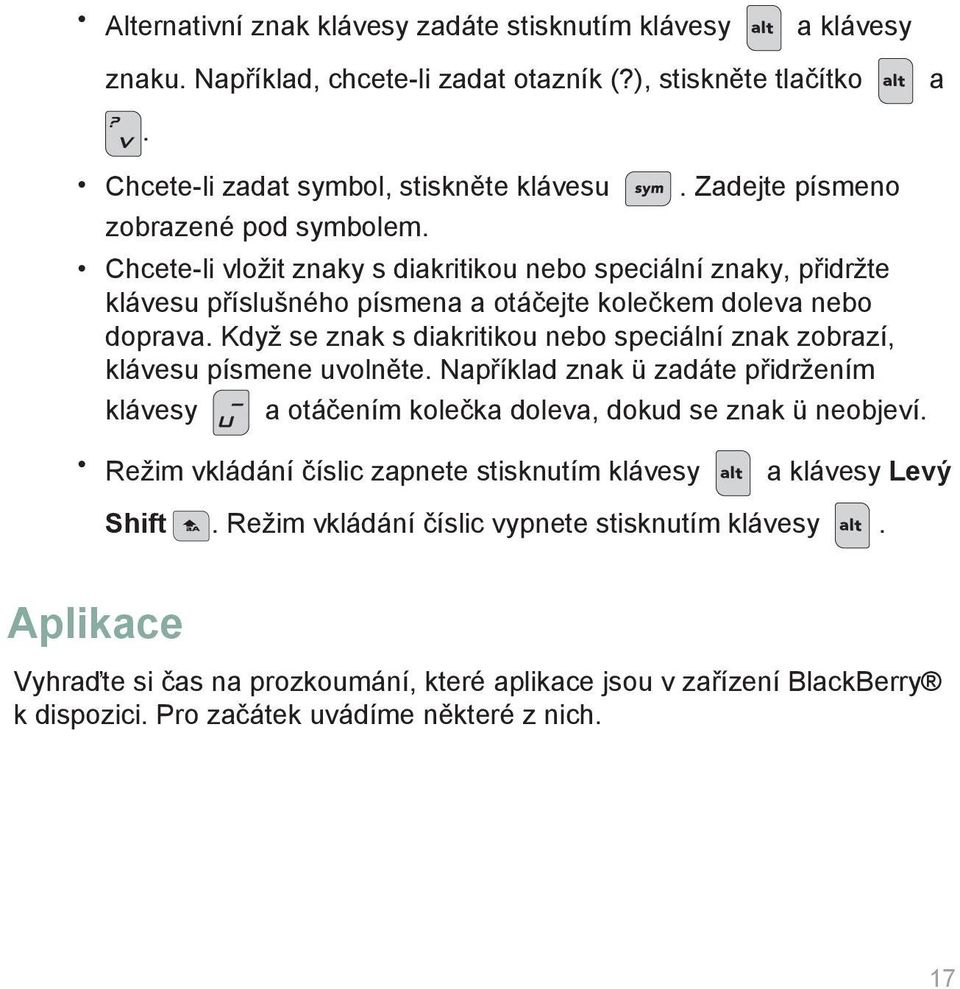 • Alternativní znak klávesy zadáte stisknutím klávesy alt a klávesy znaku. Například, chcete-li zadat otazník (?), stiskněte tlačítko alt a ? V.

• Chcete-li zadat symbol, stiskněte klávesu sym. Zadejte písmeno zobrazené pod symbolem.

• Chcete-li vložit znaky s diakritikou nebo speciální znaky, přidržte klávesu příslušného písmena a otáčejte kolečkem doleva nebo doprava. Když se znak s diakritikou nebo speciální znak zobrazí, klávesu písmene uvolněte. Například znak ü zadáte přidržením klávesy _ U a otáčením kolečka doleva, dokud se znak ü neobjeví.

• Režim vkládání číslic zapnete stisknutím klávesy alt a klávesy Levý Shift. Režim vkládání číslic vypnete stisknutím klávesy alt.

Aplikace

Vyhraďte si čas na prozkoumání, které aplikace jsou v zařízení BlackBerry® k dispozici. Pro začátek uvádíme některé z nich.

17